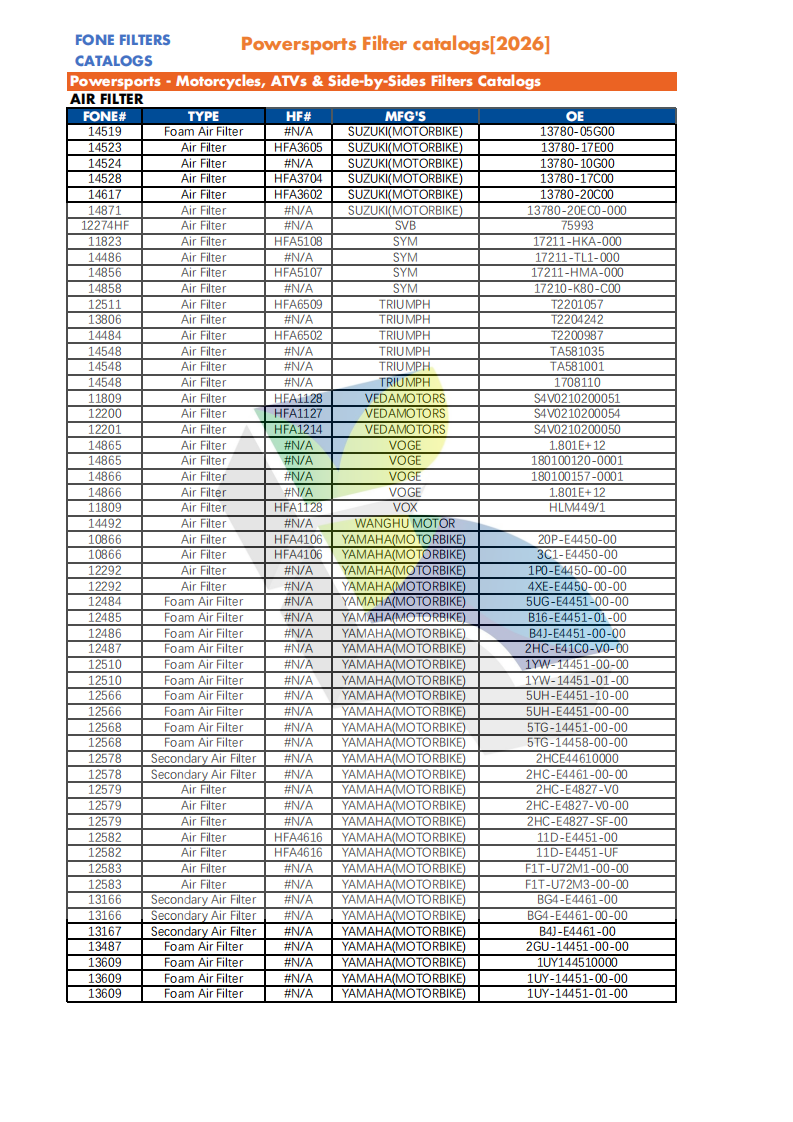 FONE FILTERS CATALOGS

Powersports Filter catalogs[2026]

Powersports - Motorcycles, ATVs & Side-by-Sides Filters Catalogs

AIR FILTER

| FONE# | TYPE | HF# | MFG'S | OE |
|---|---|---|---|---|
| 14519 | Foam Air Filter | #N/A | SUZUKI(MOTORBIKE) | 13780-05G00 |
| 14523 | Air Filter | HFA3605 | SUZUKI(MOTORBIKE) | 13780-17E00 |
| 14524 | Air Filter | #N/A | SUZUKI(MOTORBIKE) | 13780-10G00 |
| 14528 | Air Filter | HFA3704 | SUZUKI(MOTORBIKE) | 13780-17C00 |
| 14617 | Air Filter | HFA3602 | SUZUKI(MOTORBIKE) | 13780-20C00 |
| 14871 | Air Filter | #N/A | SUZUKI(MOTORBIKE) | 13780-20EC0-000 |
| 12274HF | Air Filter | #N/A | SVB | 75993 |
| 11823 | Air Filter | HFA5108 | SYM | 17211-HKA-000 |
| 14486 | Air Filter | #N/A | SYM | 17211-TL1-000 |
| 14856 | Air Filter | HFA5107 | SYM | 17211-HMA-000 |
| 14858 | Air Filter | #N/A | SYM | 17210-K80-C00 |
| 12511 | Air Filter | HFA6509 | TRIUMPH | T2201057 |
| 13806 | Air Filter | #N/A | TRIUMPH | T2204242 |
| 14484 | Air Filter | HFA6502 | TRIUMPH | T2200987 |
| 14548 | Air Filter | #N/A | TRIUMPH | TA581035 |
| 14548 | Air Filter | #N/A | TRIUMPH | TA581001 |
| 14548 | Air Filter | #N/A | TRIUMPH | 1708110 |
| 11809 | Air Filter | HFA1128 | VEDAMOTORS | S4V0210200051 |
| 12200 | Air Filter | HFA1127 | VEDAMOTORS | S4V0210200054 |
| 12201 | Air Filter | HFA1214 | VEDAMOTORS | S4V0210200050 |
| 14865 | Air Filter | #N/A | VOGE | 1.801E+12 |
| 14865 | Air Filter | #N/A | VOGE | 180100120-0001 |
| 14866 | Air Filter | #N/A | VOGE | 180100157-0001 |
| 14866 | Air Filter | #N/A | VOGE | 1.801E+12 |
| 11809 | Air Filter | HFA1128 | VOX | HLM449/1 |
| 14492 | Air Filter | #N/A | WANGHU MOTOR | |
| 10866 | Air Filter | HFA4106 | YAMAHA(MOTORBIKE) | 20P-E4450-00 |
| 10866 | Air Filter | HFA4106 | YAMAHA(MOTORBIKE) | 3C1-E4450-00 |
| 12292 | Air Filter | #N/A | YAMAHA(MOTORBIKE) | 1P0-E4450-00-00 |
| 12292 | Air Filter | #N/A | YAMAHA(MOTORBIKE) | 4XE-E4450-00-00 |
| 12484 | Foam Air Filter | #N/A | YAMAHA(MOTORBIKE) | 5UG-E4451-00-00 |
| 12485 | Foam Air Filter | #N/A | YAMAHA(MOTORBIKE) | B16-E4451-01-00 |
| 12486 | Foam Air Filter | #N/A | YAMAHA(MOTORBIKE) | B4J-E4451-00-00 |
| 12487 | Foam Air Filter | #N/A | YAMAHA(MOTORBIKE) | 2HC-E41C0-V0-00 |
| 12510 | Foam Air Filter | #N/A | YAMAHA(MOTORBIKE) | 1YW-14451-00-00 |
| 12510 | Foam Air Filter | #N/A | YAMAHA(MOTORBIKE) | 1YW-14451-01-00 |
| 12566 | Foam Air Filter | #N/A | YAMAHA(MOTORBIKE) | 5UH-E4451-10-00 |
| 12566 | Foam Air Filter | #N/A | YAMAHA(MOTORBIKE) | 5UH-E4451-00-00 |
| 12568 | Foam Air Filter | #N/A | YAMAHA(MOTORBIKE) | 5TG-14451-00-00 |
| 12568 | Foam Air Filter | #N/A | YAMAHA(MOTORBIKE) | 5TG-14458-00-00 |
| 12578 | Secondary Air Filter | #N/A | YAMAHA(MOTORBIKE) | 2HCE44610000 |
| 12578 | Secondary Air Filter | #N/A | YAMAHA(MOTORBIKE) | 2HC-E4461-00-00 |
| 12579 | Air Filter | #N/A | YAMAHA(MOTORBIKE) | 2HC-E4827-V0 |
| 12579 | Air Filter | #N/A | YAMAHA(MOTORBIKE) | 2HC-E4827-V0-00 |
| 12579 | Air Filter | #N/A | YAMAHA(MOTORBIKE) | 2HC-E4827-SF-00 |
| 12582 | Air Filter | HFA4616 | YAMAHA(MOTORBIKE) | 11D-E4451-00 |
| 12582 | Air Filter | HFA4616 | YAMAHA(MOTORBIKE) | 11D-E4451-UF |
| 12583 | Air Filter | #N/A | YAMAHA(MOTORBIKE) | F1T-U72M1-00-00 |
| 12583 | Air Filter | #N/A | YAMAHA(MOTORBIKE) | F1T-U72M3-00-00 |
| 13166 | Secondary Air Filter | #N/A | YAMAHA(MOTORBIKE) | BG4-E4461-00 |
| 13166 | Secondary Air Filter | #N/A | YAMAHA(MOTORBIKE) | BG4-E4461-00-00 |
| 13167 | Secondary Air Filter | #N/A | YAMAHA(MOTORBIKE) | B4J-E4461-00 |
| 13487 | Foam Air Filter | #N/A | YAMAHA(MOTORBIKE) | 2GU-14451-00-00 |
| 13609 | Foam Air Filter | #N/A | YAMAHA(MOTORBIKE) | 1UY144510000 |
| 13609 | Foam Air Filter | #N/A | YAMAHA(MOTORBIKE) | 1UY-14451-00-00 |
| 13609 | Foam Air Filter | #N/A | YAMAHA(MOTORBIKE) | 1UY-14451-01-00 |